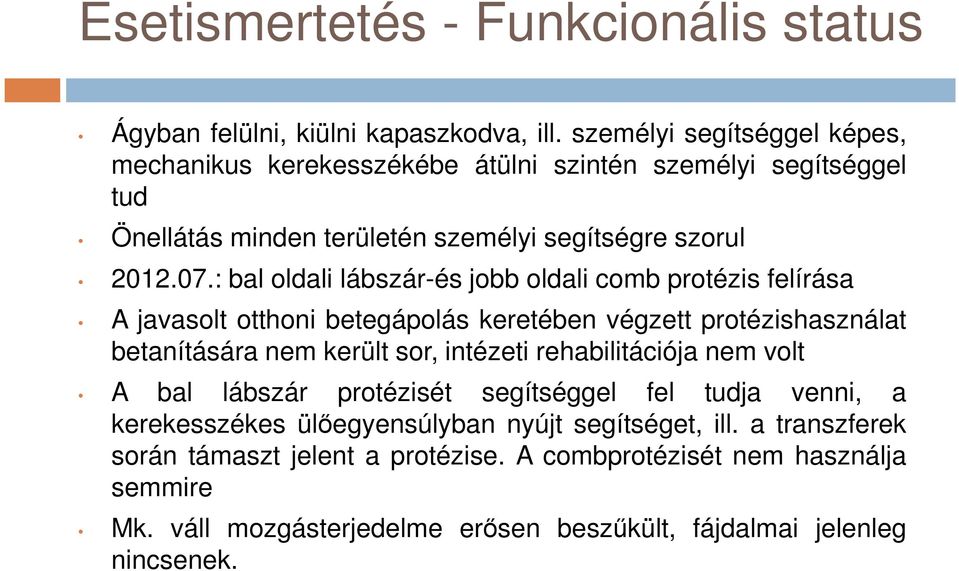 Esetismertetés - Funkcionális status

• Ágyban felülni, kiülni kapaszkodva, ill. személyi segítséggel képes, mechanikus kerekesszékébe átülni szintén személyi segítséggel tud

• Önellátás minden területén személyi segítségre szorul

• 2012.07.: bal oldali lábszár-és jobb oldali comb protézis felírása

• A javasolt otthoni betegápolás keretében végzett protézishasználat betanítására nem került sor, intézeti rehabilitációja nem volt

• A bal lábszár protézisét segítséggel fel tudja venni, a kerekesszékes ülőegyensúlyban nyújt segítséget, ill. a transzferek során támaszt jelent a protézise. A combprotézisét nem használja semmire

• Mk. váll mozgásterjedelme erősen beszűkült, fájdalmai jelenleg nincsenek.